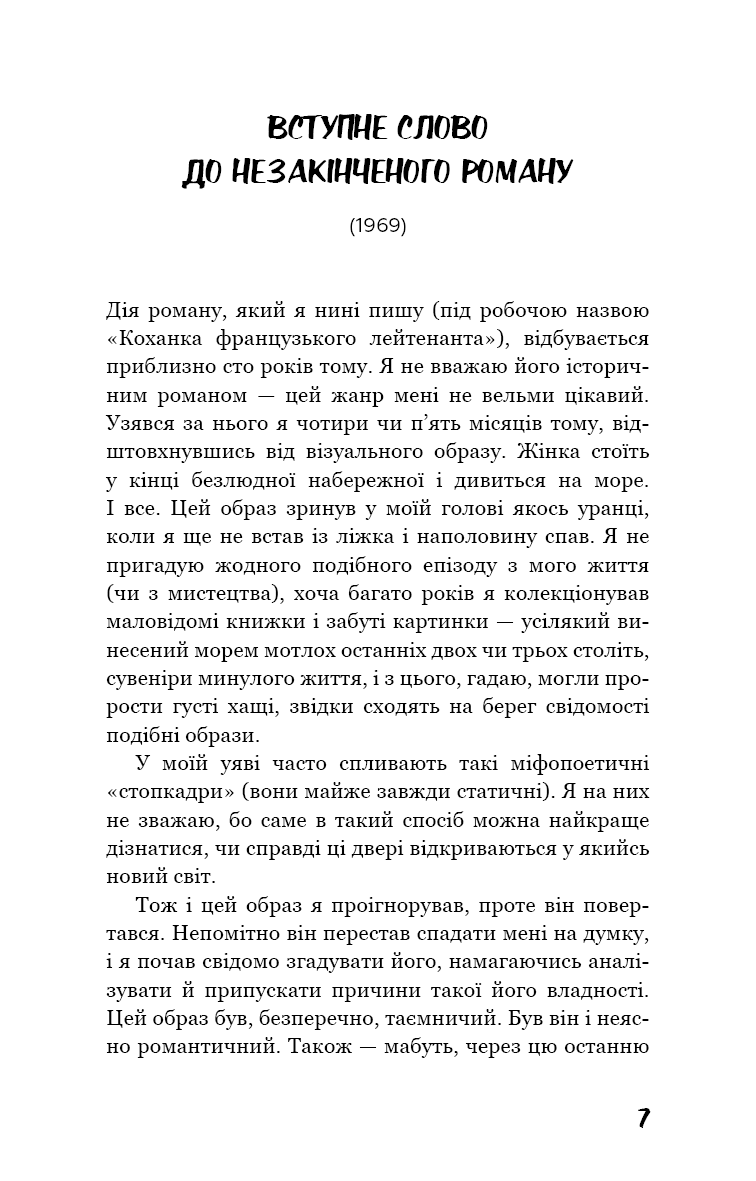 ВСТУПНЕ СЛОВО
ДО НЕЗАКІНЧЕНОГО РОМАНУ

(1969)

Дія роману, який я нині пишу (під робочою назвою «Коханка французького лейтенанта»), відбувається приблизно сто років тому. Я не вважаю його історичним романом — цей жанр мені не вельми цікавий. Узявся за нього я чотири чи п'ять місяців тому, відштовхнувшись від візуального образу. Жінка стоїть у кінці безлюдної набережної і дивиться на море. І все. Цей образ зринув у моїй голові якось уранці, коли я ще не встав із ліжка і наполовину спав. Я не пригадую жодного подібного епізоду з мого життя (чи з мистецтва), хоча багато років я колекціонував маловідомі книжки і забуті картинки — усілякий винесений морем мотлох останніх двох чи трьох століть, сувеніри минулого життя, і з цього, гадаю, могли прорости густі хащі, звідки сходять на берег свідомості подібні образи.

У моїй уяві часто спливають такі міфопоетичні «стопкадри» (вони майже завжди статичні). Я на них не зважаю, бо саме в такий спосіб можна найкраще дізнатися, чи справді ці двері відкриваються у якийсь новий світ.

Тож і цей образ я проігнорував, проте він повертався. Непомітно він перестав спадати мені на думку, і я почав свідомо згадувати його, намагаючись аналізувати й припускати причини такої його владності. Цей образ був, безперечно, таємничий. Був він і неясно романтичний. Також — мабуть, через цю останню

7